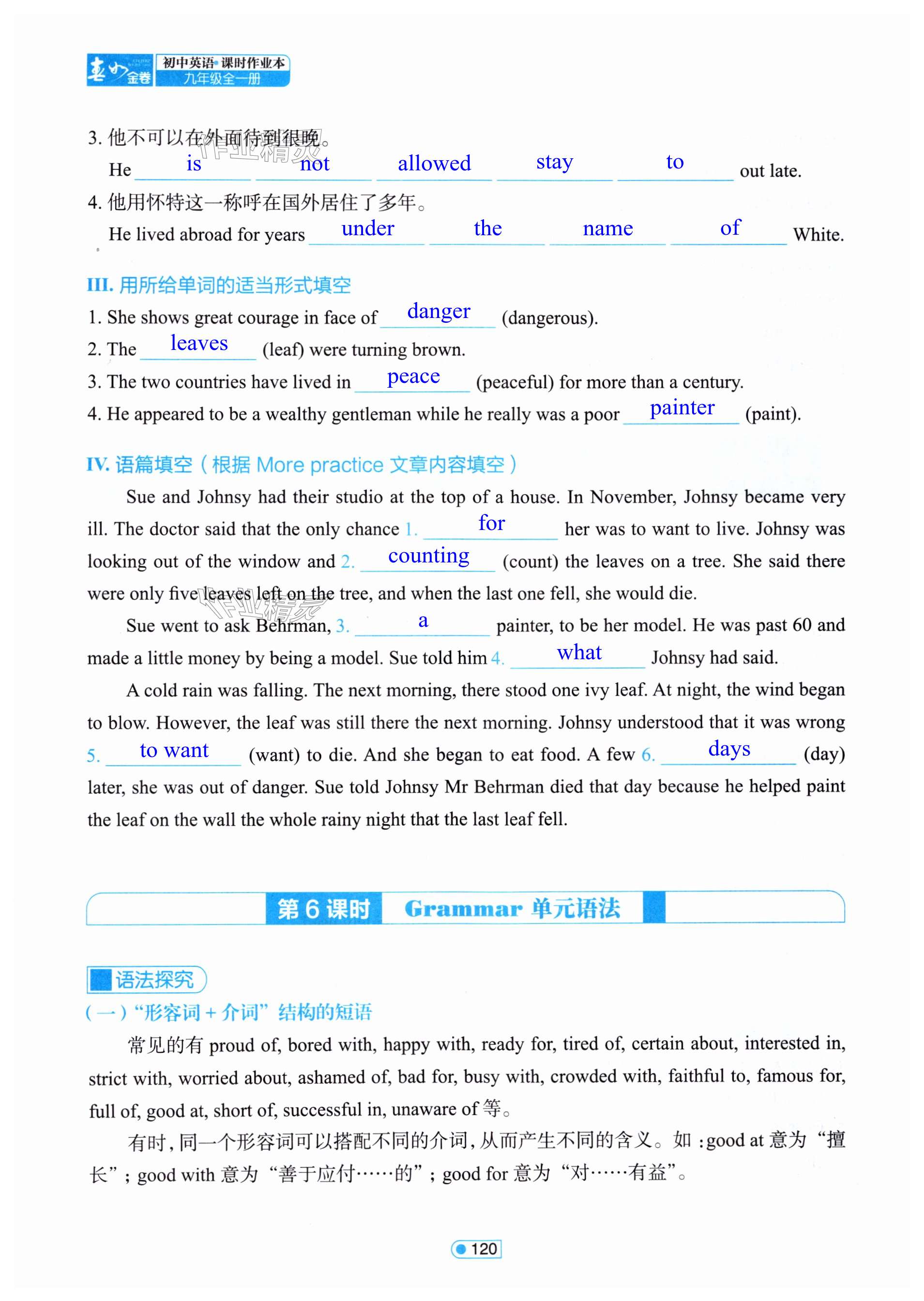 春如金卷 初中英语·课时作业本 九年级全一册

3. 他不可以在外面待到很晚。
He is not allowed stay to out late.

4. 他用怀特这一称呼在国外居住了多年。
He lived abroad for years under the name of White.

III. 用所给单词的适当形式填空

1. She shows great courage in face of danger (dangerous).
2. The leaves (leaf) were turning brown.
3. The two countries have lived in peace (peaceful) for more than a century.
4. He appeared to be a wealthy gentleman while he really was a poor painter (paint).

IV. 语篇填空（根据 More practice 文章内容填空）

Sue and Johnsy had their studio at the top of a house. In November, Johnsy became very ill. The doctor said that the only chance 1. for her was to want to live. Johnsy was looking out of the window and 2. counting (count) the leaves on a tree. She said there were only five leaves left on the tree, and when the last one fell, she would die.

Sue went to ask Behrman, 3. a painter, to be her model. He was past 60 and made a little money by being a model. Sue told him 4. what Johnsy had said.

A cold rain was falling. The next morning, there stood one ivy leaf. At night, the wind began to blow. However, the leaf was still there the next morning. Johnsy understood that it was wrong 5. to want (want) to die. And she began to eat food. A few 6. days (day) later, she was out of danger. Sue told Johnsy Mr Behrman died that day because he helped paint the leaf on the wall the whole rainy night that the last leaf fell.

第 6 课时 Grammar 单元语法

语法探究

（一）“形容词 + 介词”结构的短语

常见的有 proud of, bored with, happy with, ready for, tired of, certain about, interested in, strict with, worried about, ashamed of, bad for, busy with, crowded with, faithful to, famous for, full of, good at, short of, successful in, unaware of 等。

有时，同一个形容词可以搭配不同的介词，从而产生不同的含义。如：good at 意为“擅长”；good with 意为“善于应付……的”；good for 意为“对……有益”。

120